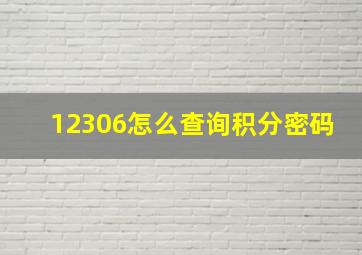 12306怎么查询积分密码